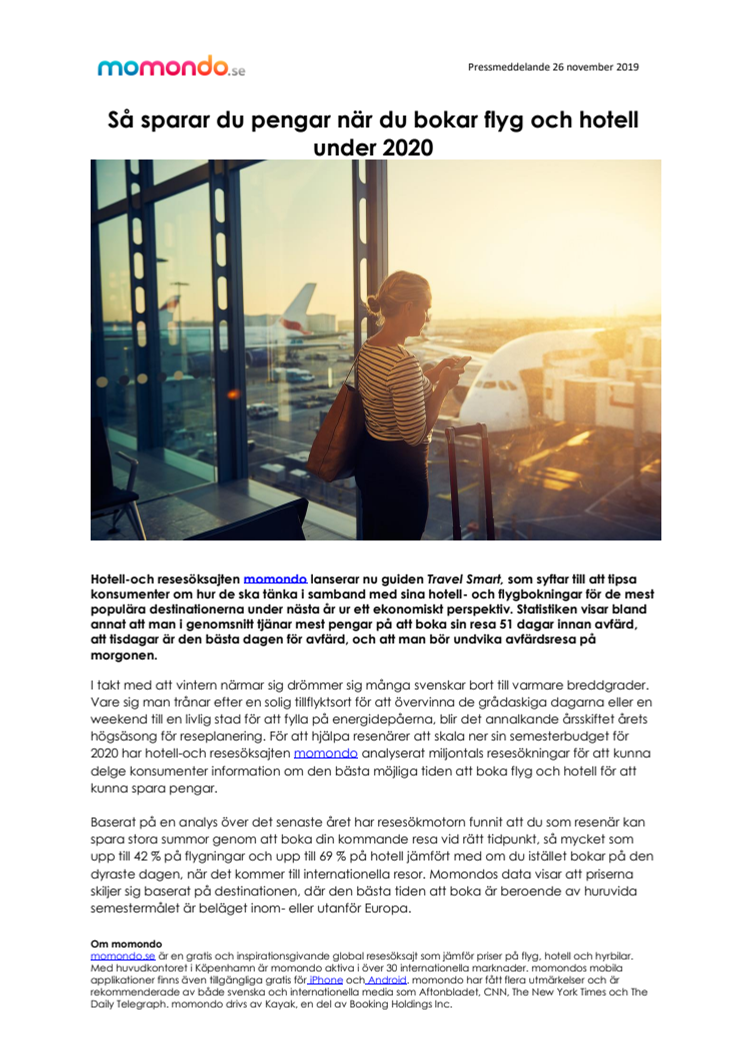 momondo.se

Pressmeddelande 26 november 2019

Så sparar du pengar när du bokar flyg och hotell under 2020

Hotell-och resesöksajten momondo lanserar nu guiden Travel Smart, som syftar till att tipsa konsumenter om hur de ska tänka i samband med sina hotell- och flygbokningar för de mest populära destinationerna under nästa år ur ett ekonomiskt perspektiv. Statistiken visar bland annat att man i genomsnitt tjänar mest pengar på att boka sin resa 51 dagar innan avfärd, att tisdagar är den bästa dagen för avfärd, och att man bör undvika avfärdsresa på morgonen.

I takt med att vintern närmar sig drömmer sig många svenskar bort till varmare breddgrader. Vare sig man trånar efter en solig tillflyktsort för att övervinna de grådaskiga dagarna eller en weekend till en livlig stad för att fylla på energidepåerna, blir det annalkande årsskiftet årets högsäsong för reseplanering. För att hjälpa resenärer att skala ner sin semesterbudget för 2020 har hotell-och resesöksajten momondo analyserat miljontals resesökningar för att kunna delge konsumenter information om den bästa möjliga tiden att boka flyg och hotell för att kunna spara pengar.

Baserat på en analys över det senaste året har resesökmotorn funnit att du som resenär kan spara stora summor genom att boka din kommande resa vid rätt tidpunkt, så mycket som upp till 42 % på flygningar och upp till 69 % på hotell jämfört med om du istället bokar på den dyraste dagen, när det kommer till internationella resor. Momondos data visar att priserna skiljer sig baserat på destinationen, där den bästa tiden att boka är beroende av huruvida semestermålet är beläget inom- eller utanför Europa.

Om momondo
momondo.se är en gratis och inspirationsgivande global resesöksajt som jämför priser på flyg, hotell och hyrbilar. Med huvudkontoret i Köpenhamn är momondo aktiva i över 30 internationella marknader. momondos mobila applikationer finns även tillgängliga gratis för iPhone och Android. momondo har fått flera utmärkelser och är rekommenderade av både svenska och internationella media som Aftonbladet, CNN, The New York Times och The Daily Telegraph. momondo drivs av Kayak, en del av Booking Holdings Inc.